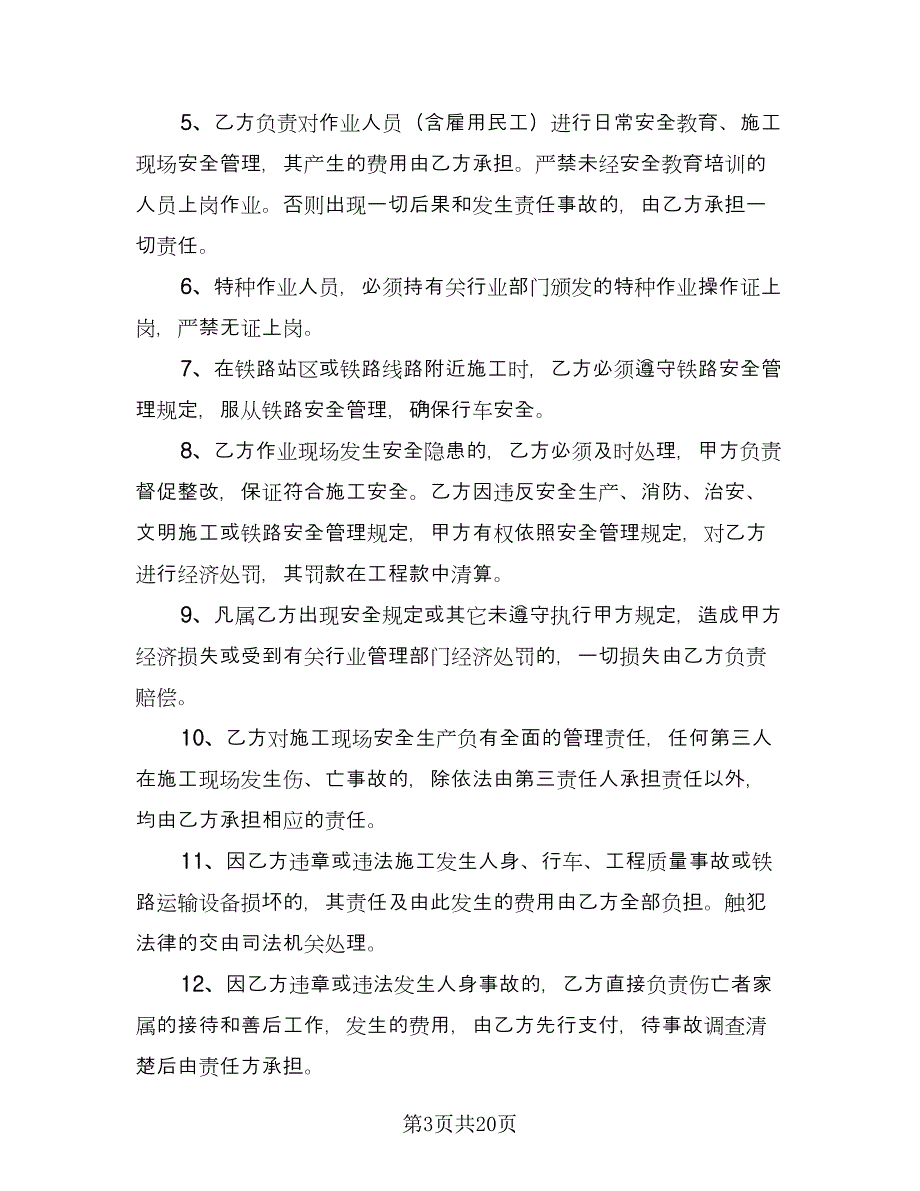 5、乙方负责对作业人员（含雇用民工）进行日常安全教育、施工现场安全管理，其产生的费用由乙方承担。严禁未经安全教育培训的人员上岗作业。否则出现一切后果和发生责任事故的，由乙方承担一切责任。

6、特种作业人员，必须持有关行业部门颁发的特种作业操作证上岗，严禁无证上岗。

7、在铁路站区或铁路线路附近施工时，乙方必须遵守铁路安全管理规定，服从铁路安全管理，确保行车安全。

8、乙方作业现场发生安全隐患的，乙方必须及时处理，甲方负责督促整改，保证符合施工安全。乙方因违反安全生产、消防、治安、文明施工或铁路安全管理规定，甲方有权依照安全管理规定，对乙方进行经济处罚，其罚款在工程款中清算。

9、凡属乙方出现安全规定或其它未遵守执行甲方规定，造成甲方经济损失或受到有关行业管理部门经济处罚的，一切损失由乙方负责赔偿。

10、乙方对施工现场安全生产负有全面的管理责任，任何第三人在施工现场发生伤、亡事故的，除依法由第三责任人承担责任以外，均由乙方承担相应的责任。

11、因乙方违章或违法施工发生人身、行车、工程质量事故或铁路运输设备损坏的，其责任及由此发生的费用由乙方全部负担。触犯法律的交由司法机关处理。

12、因乙方违章或违法发生人身事故的，乙方直接负责伤亡者家属的接待和善后工作，发生的费用，由乙方先行支付，待事故调查清楚后由责任方承担。

第3页共20页